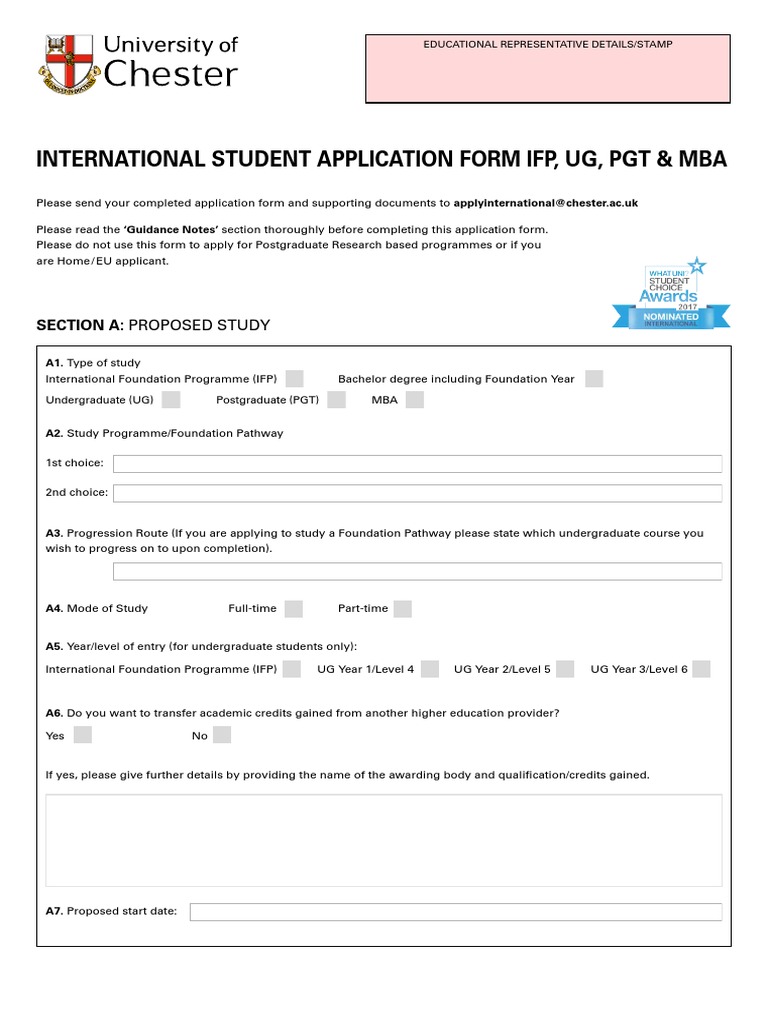 University of Chester

EDUCATIONAL REPRESENTATIVE DETAILS/STAMP

INTERNATIONAL STUDENT APPLICATION FORM IFP, UG, PGT & MBA

Please send your completed application form and supporting documents to applyinternational@chester.ac.uk

Please read the 'Guidance Notes' section thoroughly before completing this application form. Please do not use this form to apply for Postgraduate Research based programmes or if you are Home/EU applicant.

WHATUNI STUDENT CHOICE Awards 2017 NOMINATED INTERNATIONAL

SECTION A: PROPOSED STUDY

A1. Type of study
International Foundation Programme (IFP) Bachelor degree including Foundation Year
Undergraduate (UG) Postgraduate (PGT) MBA

A2. Study Programme/Foundation Pathway

1st choice:

2nd choice:

A3. Progression Route (If you are applying to study a Foundation Pathway please state which undergraduate course you wish to progress on to upon completion).

A4. Mode of Study Full-time Part-time

A5. Year/level of entry (for undergraduate students only):
International Foundation Programme (IFP) UG Year 1/Level 4 UG Year 2/Level 5 UG Year 3/Level 6

A6. Do you want to transfer academic credits gained from another higher education provider?
Yes No

If yes, please give further details by providing the name of the awarding body and qualification/credits gained.

A7. Proposed start date: